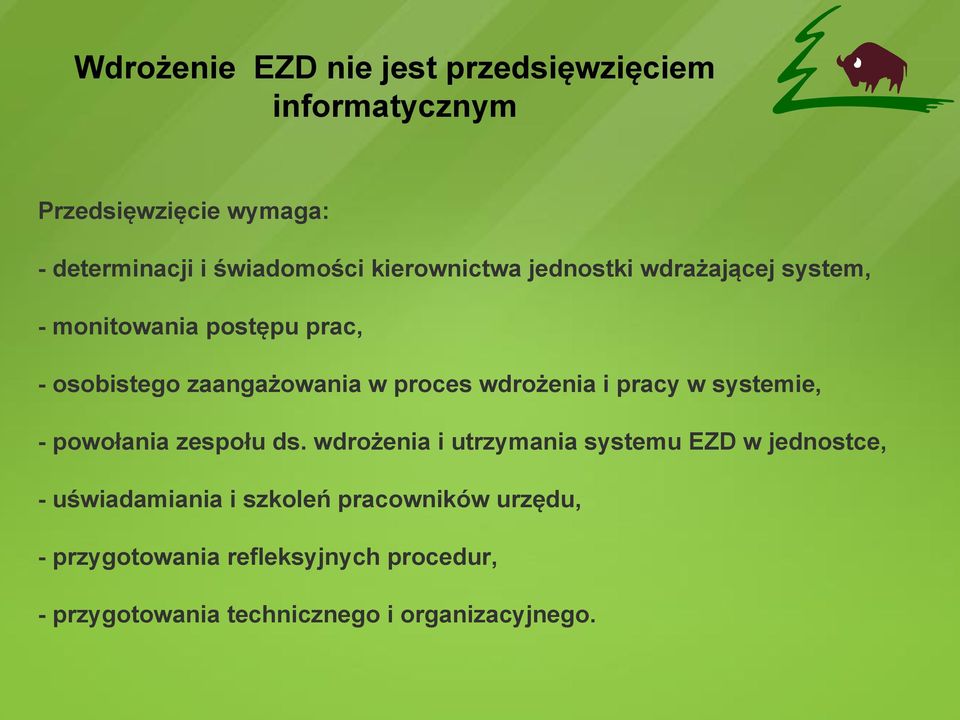 Wdrożenie EZD nie jest przedsięwzięciem informatycznym

Przedsięwzięcie wymaga:

- determinacji i świadomości kierownictwa jednostki wdrażającej system,

- monitowania postępu prac,

- osobistego zaangażowania w proces wdrożenia i pracy w systemie,

- powołania zespołu ds. wdrożenia i utrzymania systemu EZD w jednostce,

- uświadamiania i szkoleń pracowników urzędu,

- przygotowania refleksyjnych procedur,

- przygotowania technicznego i organizacyjnego.